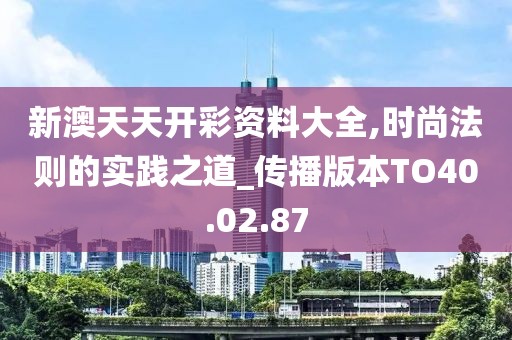 新澳天天开彩资料大全,时尚法则的实践之道_传播版本TO40.02.87